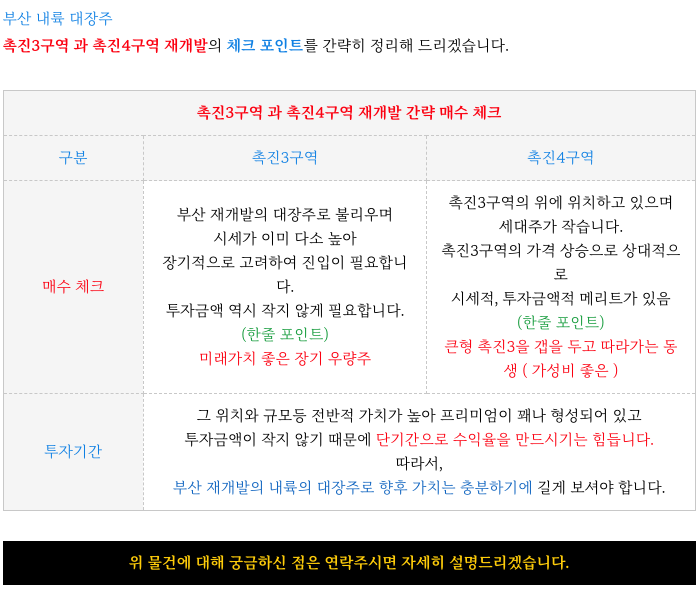 부산 내륙 대장주

촉진3구역 과 촉진4구역 재개발의 체크 포인트를 간략히 정리해 드리겠습니다.

| 촉진3구역 과 촉진4구역 재개발 간략 매수 체크 | | |
|---|---|---|
| 구분 | 촉진3구역 | 촉진4구역 |
| 매수 체크 | 부산 재개발의 대장주로 불리우며 시세가 이미 다소 높아 장기적으로 고려하여 진입이 필요합니다. 투자금액 역시 작지 않게 필요합니다. (한줄 포인트) 미래가치 좋은 장기 우량주 | 촉진3구역의 위에 위치하고 있으며 세대주가 작습니다. 촉진3구역의 가격 상승으로 상대적으로 시세적, 투자금액적 메리트가 있음 (한줄 포인트) 큰형 촉진3을 갭을 두고 따라가는 동생 ( 가성비 좋은 ) |
| 투자기간 | 그 위치와 규모등 전반적 가치가 높아 프리미엄이 꽤나 형성되어 있고 투자금액이 작지 않기 때문에 단기간으로 수익율을 만드시기는 힘듭니다. 따라서, 부산 재개발의 내륙의 대장주로 향후 가치는 충분하기에 길게 보셔야 합니다. | |

위 물건에 대해 궁금하신 점은 연락주시면 자세히 설명드리겠습니다.